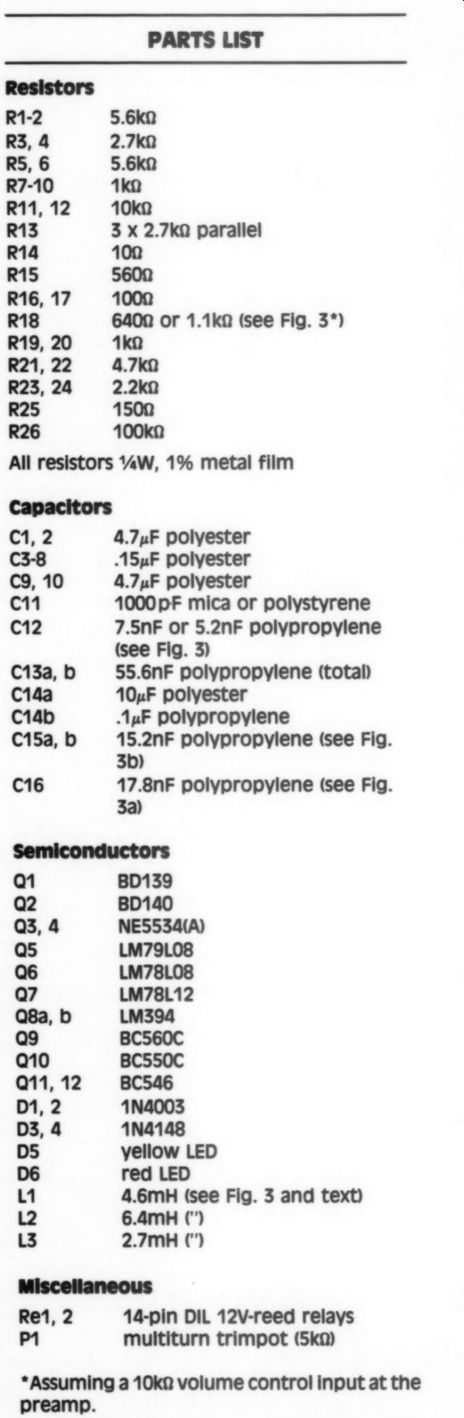 PARTS LIST

Resistors

| | |
|---|---|
| R1-2 | 5.6kΩ |
| R3, 4 | 2.7kΩ |
| R5, 6 | 5.6kΩ |
| R7-10 | 1kΩ |
| R11, 12 | 10kΩ |
| R13 | 3 x 2.7kΩ parallel |
| R14 | 10Ω |
| R15 | 560Ω |
| R16, 17 | 100Ω |
| R18 | 640Ω or 1.1kΩ (see Fig. 3*) |
| R19, 20 | 1kΩ |
| R21, 22 | 4.7kΩ |
| R23, 24 | 2.2kΩ |
| R25 | 150Ω |
| R26 | 100kΩ |

All resistors ¼W, 1% metal film

Capacitors

| | |
|---|---|
| C1, 2 | 4.7μF polyester |
| C3-8 | .15μF polyester |
| C9, 10 | 4.7μF polyester |
| C11 | 1000pF mica or polystyrene |
| C12 | 7.5nF or 5.2nF polypropylene (see Fig. 3) |
| C13a, b | 55.6nF polypropylene (total) |
| C14a | 10μF polyester |
| C14b | .1μF polypropylene |
| C15a, b | 15.2nF polypropylene (see Fig. 3b) |
| C16 | 17.8nF polypropylene (see Fig. 3a) |

Semiconductors

| | |
|---|---|
| Q1 | BD139 |
| Q2 | BD140 |
| Q3, 4 | NE5534(A) |
| Q5 | LM79L08 |
| Q6 | LM78L08 |
| Q7 | LM78L12 |
| Q8a, b | LM394 |
| Q9 | BC560C |
| Q10 | BC550C |
| Q11, 12 | BC546 |
| D1, 2 | 1N4003 |
| D3, 4 | 1N4148 |
| D5 | yellow LED |
| D6 | red LED |
| L1 | 4.6mH (see Fig. 3 and text) |
| L2 | 6.4mH (") |
| L3 | 2.7mH (") |

Miscellaneous

| | |
|---|---|
| Re1, 2 | 14-pin DIL 12V-reed relays |
| P1 | multiturn trimpot (5kΩ) |

*Assuming a 10kΩ volume control input at the preamp.